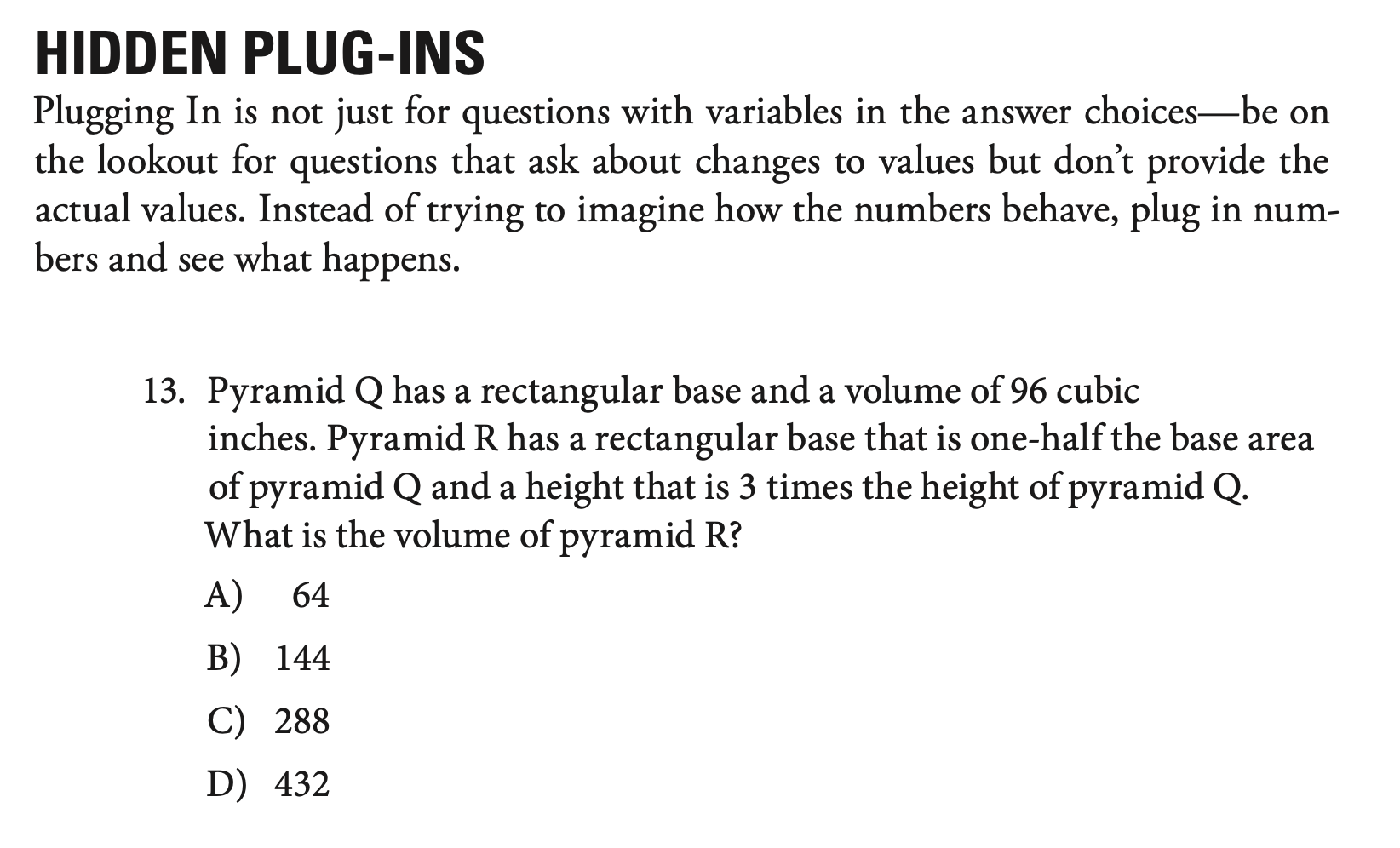 HIDDEN PLUG-INS

Plugging In is not just for questions with variables in the answer choices—be on the lookout for questions that ask about changes to values but don't provide the actual values. Instead of trying to imagine how the numbers behave, plug in numbers and see what happens.

13. Pyramid Q has a rectangular base and a volume of 96 cubic inches. Pyramid R has a rectangular base that is one-half the base area of pyramid Q and a height that is 3 times the height of pyramid Q. What is the volume of pyramid R?

A) 64

B) 144

C) 288

D) 432